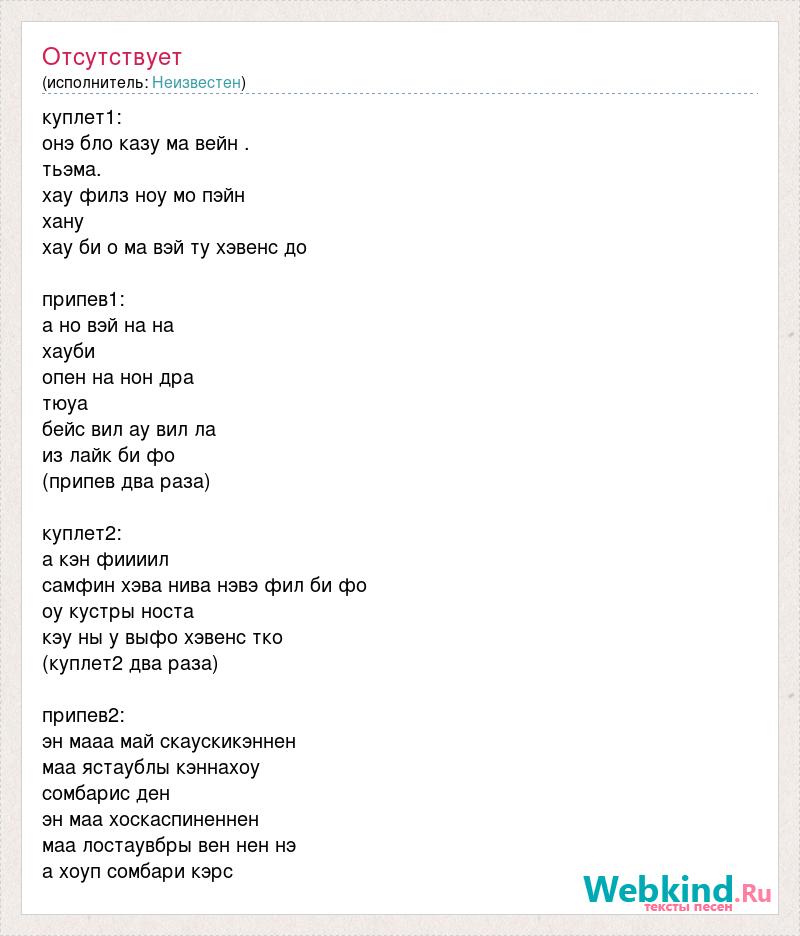 Отсутствует
(исполнитель: Неизвестен)

куплет1:
онэ бло казу ма вейн .
тьэма.
хау филз ноу мо пэйн
хану
хау би о ма вэй ту хэвенс до

припев1:
а но вэй на на
хауби
опен на нон дра
тюуа
бейс вил ау вил ла
из лайк би фо
(припев два раза)

куплет2:
а кэн фиииил
самфин хэва нива нэвэ фил би фо
оу кустры носта
кэу ны у выфо хэвенс тко
(куплет2 два раза)

припев2:
эн мааа май скаускикэннен
маа ястаублы кэннахоу
сомбарис ден
эн маа хоскаспиненнен
маа лостаувбры вен нен нэ
а хоуп сомбари кэрс

Webkind.Ru
тексты песен